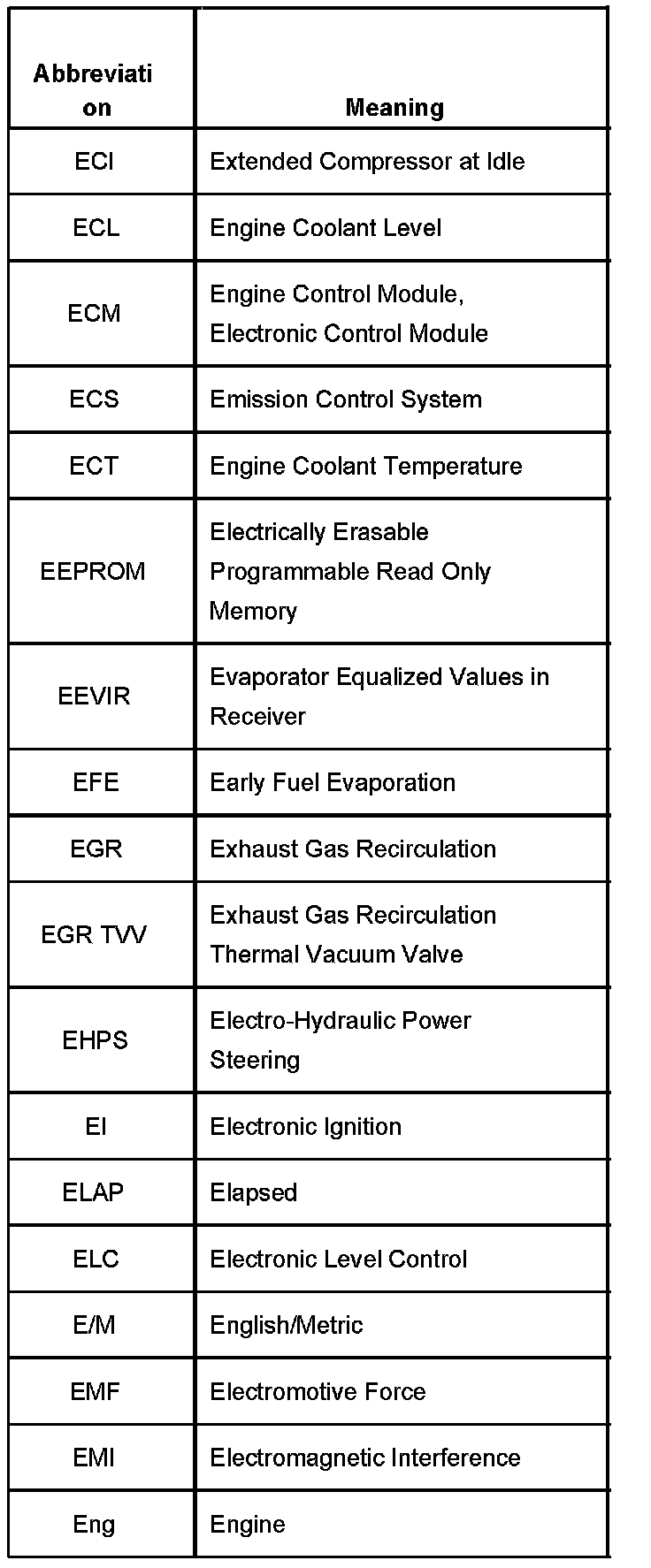 | Abbreviation | Meaning |
|---|---|
| ECI | Extended Compressor at Idle |
| ECL | Engine Coolant Level |
| ECM | Engine Control Module, Electronic Control Module |
| ECS | Emission Control System |
| ECT | Engine Coolant Temperature |
| EEPROM | Electrically Erasable Programmable Read Only Memory |
| EEVIR | Evaporator Equalized Values in Receiver |
| EFE | Early Fuel Evaporation |
| EGR | Exhaust Gas Recirculation |
| EGR TVV | Exhaust Gas Recirculation Thermal Vacuum Valve |
| EHPS | Electro-Hydraulic Power Steering |
| EI | Electronic Ignition |
| ELAP | Elapsed |
| ELC | Electronic Level Control |
| E/M | English/Metric |
| EMF | Electromotive Force |
| EMI | Electromagnetic Interference |
| Eng | Engine |